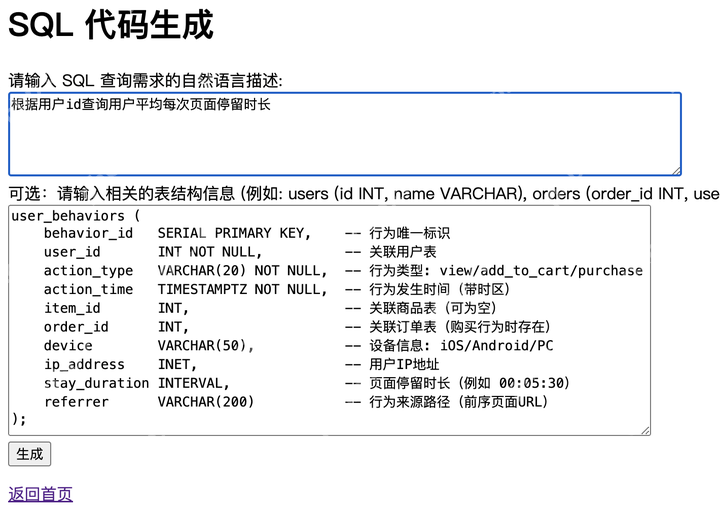 SQL 代码生成

请输入 SQL 查询需求的自然语言描述:

根据用户id查询用户平均每次页面停留时长

可选：请输入相关的表结构信息 (例如: users (id INT, name VARCHAR), orders (order_id INT, use

user_behaviors (
behavior_id SERIAL PRIMARY KEY, -- 行为唯一标识
user_id INT NOT NULL, -- 关联用户表
action_type VARCHAR(20) NOT NULL, -- 行为类型: view/add_to_cart/purchase
action_time TIMESTAMPTZ NOT NULL, -- 行为发生时间（带时区）
item_id INT, -- 关联商品表（可为空）
order_id INT, -- 关联订单表（购买行为时存在）
device VARCHAR(50), -- 设备信息: iOS/Android/PC
ip_address INET, -- 用户IP地址
stay_duration INTERVAL, -- 页面停留时长（例如 00:05:30）
referrer VARCHAR(200) -- 行为来源路径（前序页面URL）
);

生成

返回首页